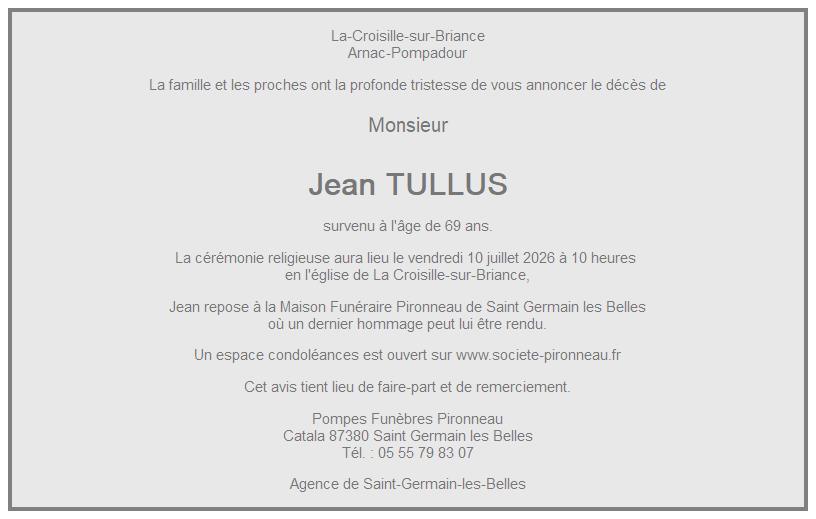 La-Croisille-sur-Briance
Arnac-Pompadour

La famille et les proches ont la profonde tristesse de vous annoncer le décès de

Monsieur

Jean TULLUS

survenu à l'âge de 69 ans.

La cérémonie religieuse aura lieu le vendredi 10 juillet 2026 à 10 heures en l'église de La Croisille-sur-Briance,

Jean repose à la Maison Funéraire Pironneau de Saint Germain les Belles où un dernier hommage peut lui être rendu.

Un espace condoléances est ouvert sur www.societe-pironneau.fr

Cet avis tient lieu de faire-part et de remerciement.

Pompes Funèbres Pironneau
Catala 87380 Saint Germain les Belles
Tél. : 05 55 79 83 07

Agence de Saint-Germain-les-Belles